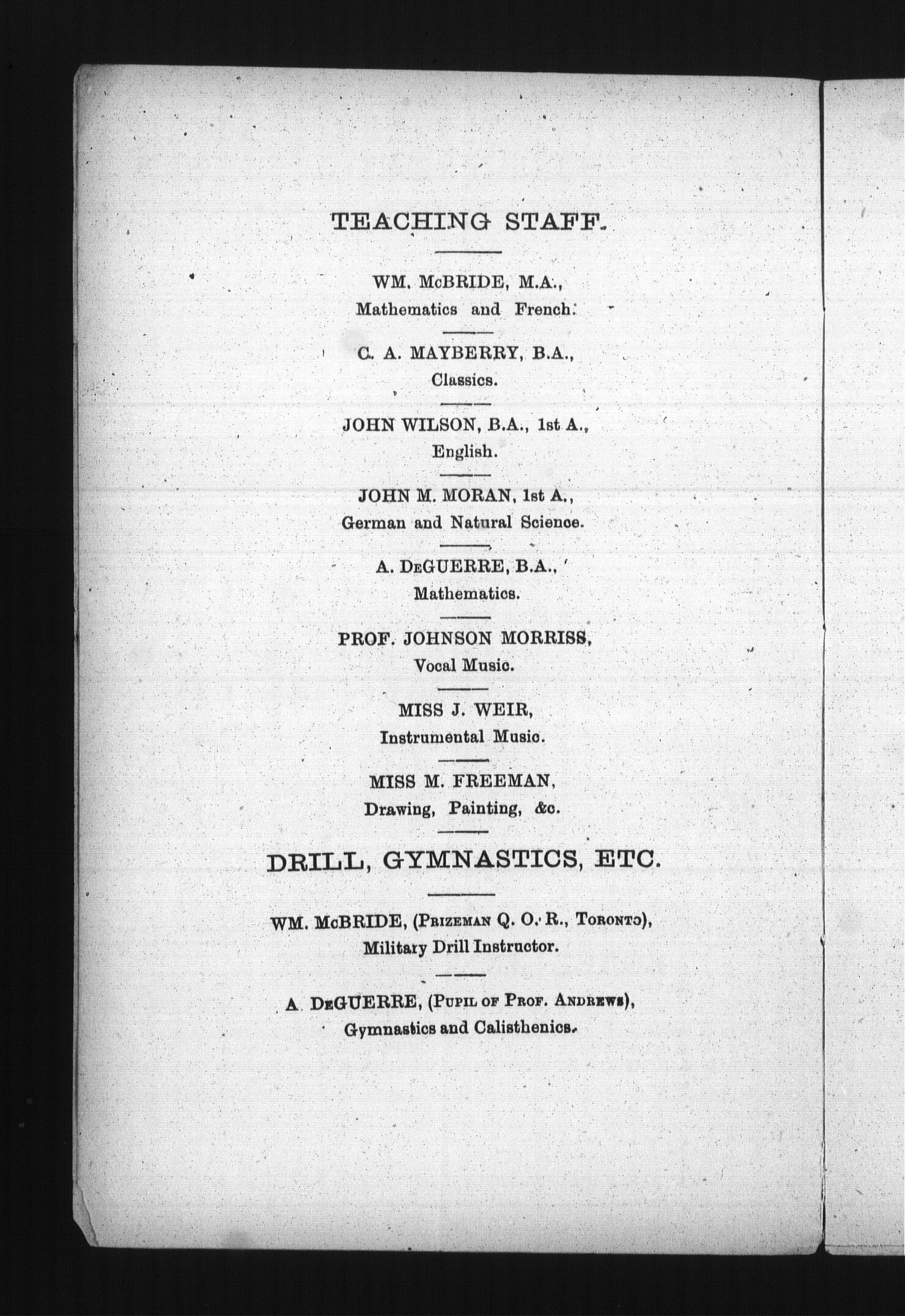 TEACHING STAFF.

WM. McBRIDE, M.A., Mathematics and French.

C. A. MAYBERRY, B.A., Classics.

JOHN WILSON, B.A., 1st A., English.

JOHN M. MORAN, 1st A., German and Natural Science.

A. DeGUERRE, B.A., Mathematics.

PROF. JOHNSON MORRISS, Vocal Music.

MISS J. WEIR, Instrumental Music.

MISS M. FREEMAN, Drawing, Painting, &c.

DRILL, GYMNASTICS, ETC.

WM. McBRIDE, (Prizeman Q. O. R., Toronto), Military Drill Instructor.

A. DeGUERRE, (Pupil of Prof. Andrews), Gymnastics and Calisthenics.